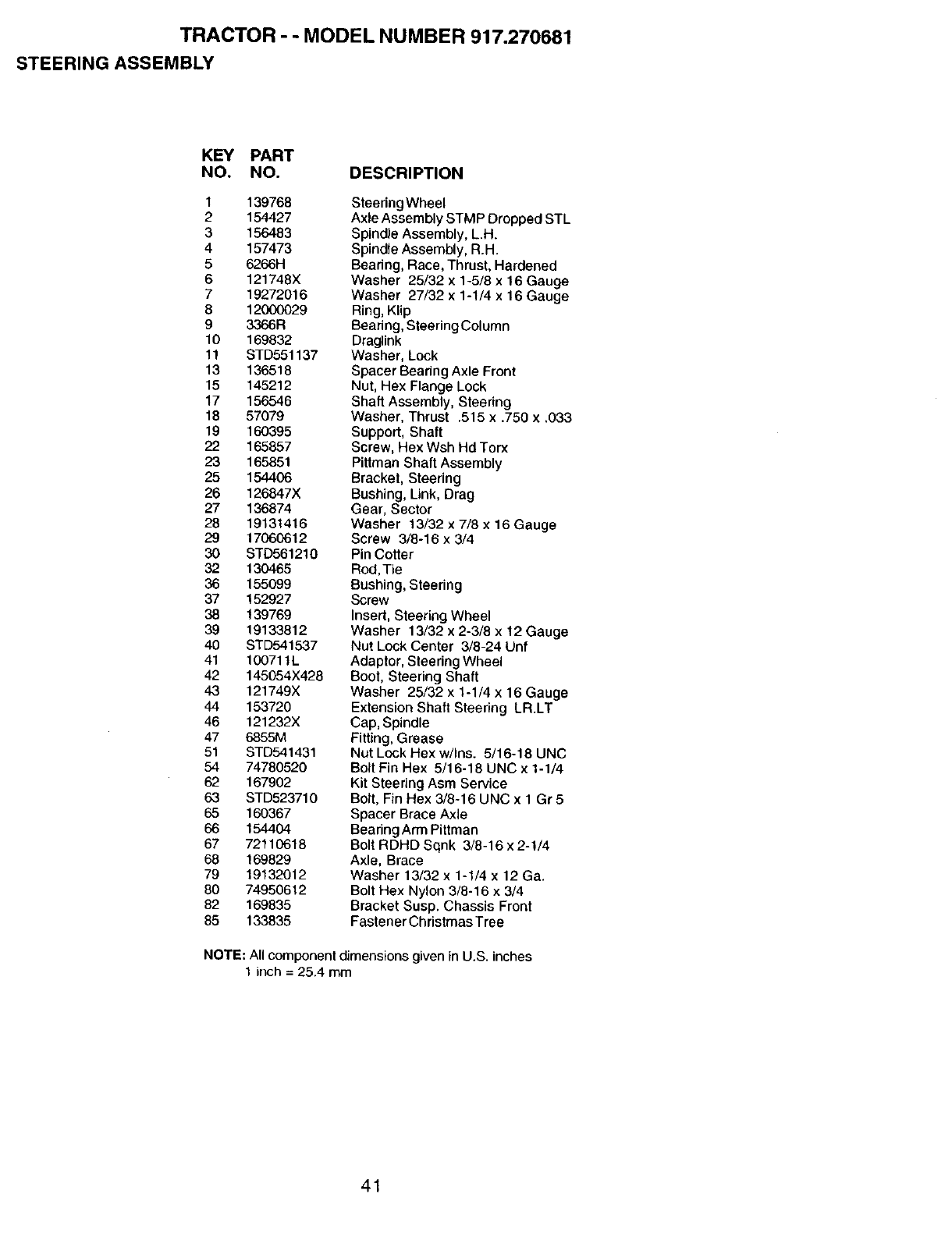 TRACTOR - - MODEL NUMBER 917.270681

STEERING ASSEMBLY

| KEY NO. | PART NO. | DESCRIPTION |
|---|---|---|
| 1 | 139768 | Steering Wheel |
| 2 | 154427 | Axle Assembly STMP Dropped STL |
| 3 | 156483 | Spindle Assembly, L.H. |
| 4 | 157473 | Spindle Assembly, R.H. |
| 5 | 6266H | Bearing, Race, Thrust, Hardened |
| 6 | 121748X | Washer 25/32 x 1-5/8 x 16 Gauge |
| 7 | 19272016 | Washer 27/32 x 1-1/4 x 16 Gauge |
| 8 | 12000029 | Ring, Klip |
| 9 | 3366R | Bearing, Steering Column |
| 10 | 169832 | Draglink |
| 11 | STD551137 | Washer, Lock |
| 13 | 136518 | Spacer Bearing Axle Front |
| 15 | 145212 | Nut, Hex Flange Lock |
| 17 | 156546 | Shaft Assembly, Steering |
| 18 | 57079 | Washer, Thrust .515 x .750 x .033 |
| 19 | 160395 | Support, Shaft |
| 22 | 165857 | Screw, Hex Wsh Hd Torx |
| 23 | 165851 | Pittman Shaft Assembly |
| 25 | 154406 | Bracket, Steering |
| 26 | 126847X | Bushing, Link, Drag |
| 27 | 136874 | Gear, Sector |
| 28 | 19131416 | Washer 13/32 x 7/8 x 16 Gauge |
| 29 | 17060612 | Screw 3/8-16 x 3/4 |
| 30 | STD561210 | Pin Cotter |
| 32 | 130465 | Rod, Tie |
| 36 | 155099 | Bushing, Steering |
| 37 | 152927 | Screw |
| 38 | 139769 | Insert, Steering Wheel |
| 39 | 19133812 | Washer 13/32 x 2-3/8 x 12 Gauge |
| 40 | STD541537 | Nut Lock Center 3/8-24 Unf |
| 41 | 100711L | Adaptor, Steering Wheel |
| 42 | 145054X428 | Boot, Steering Shaft |
| 43 | 121749X | Washer 25/32 x 1-1/4 x 16 Gauge |
| 44 | 153720 | Extension Shaft Steering LR.LT |
| 46 | 121232X | Cap, Spindle |
| 47 | 6855M | Fitting, Grease |
| 51 | STD541431 | Nut Lock Hex w/Ins. 5/16-18 UNC |
| 54 | 74780520 | Bolt Fin Hex 5/16-18 UNC x 1-1/4 |
| 62 | 167902 | Kit Steering Asm Service |
| 63 | STD523710 | Bolt, Fin Hex 3/8-16 UNC x 1 Gr 5 |
| 65 | 160367 | Spacer Brace Axle |
| 66 | 154404 | Bearing Arm Pittman |
| 67 | 72110618 | Bolt RDHD Sqnk 3/8-16 x 2-1/4 |
| 68 | 169829 | Axle, Brace |
| 79 | 19132012 | Washer 13/32 x 1-1/4 x 12 Ga. |
| 80 | 74950612 | Bolt Hex Nylon 3/8-16 x 3/4 |
| 82 | 169835 | Bracket Susp. Chassis Front |
| 85 | 133835 | Fastener Christmas Tree |

NOTE: All component dimensions given in U.S. inches
1 inch = 25.4 mm

41